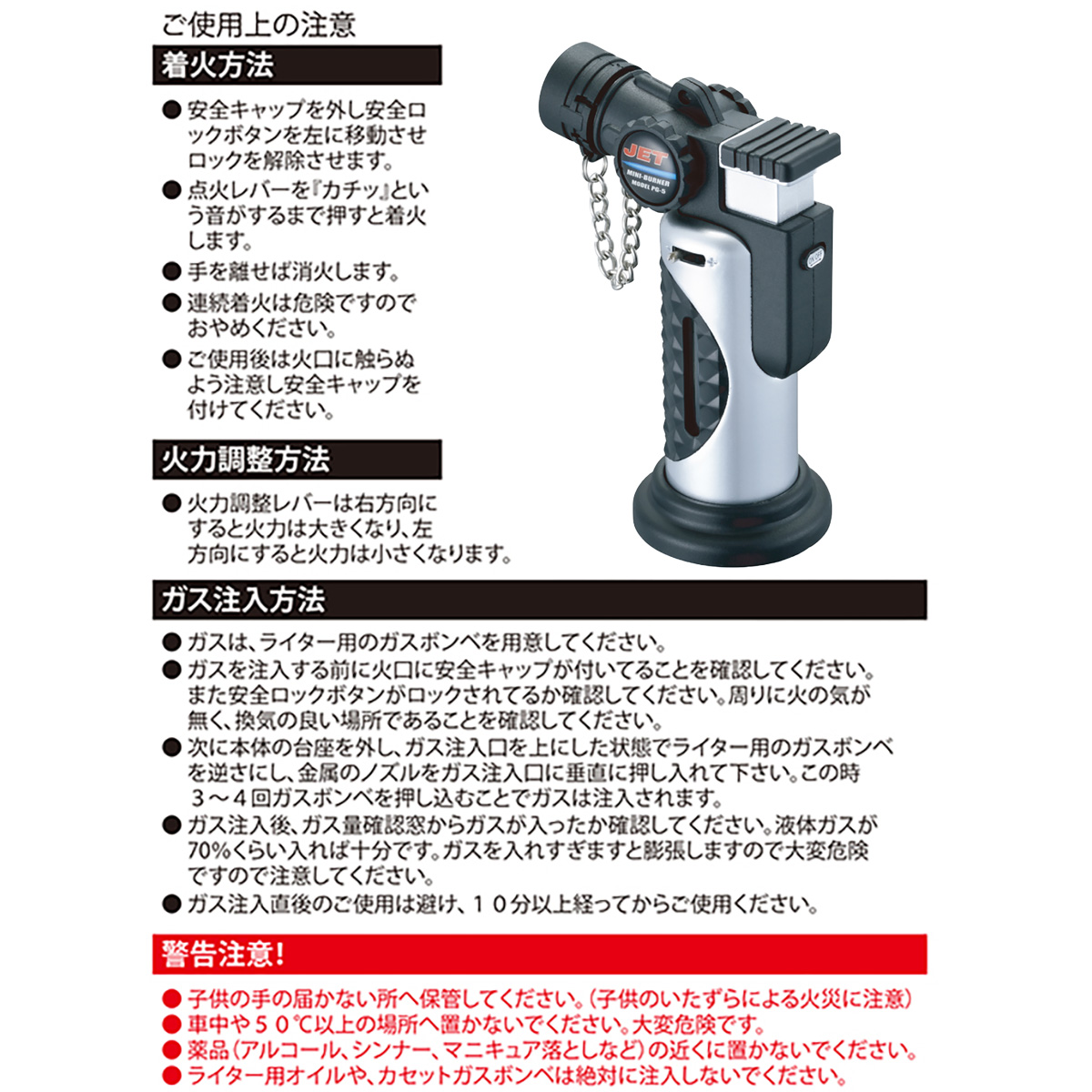 ご使用上の注意

着火方法

● 安全キャップを外し安全ロックボタンを左に移動させロックを解除させます。
● 点火レバーを『カチッ』という音がするまで押すと着火します。
● 手を離せば消火します。
● 連続着火は危険ですのでおやめください。
● ご使用後は火口に触らぬよう注意し安全キャップを付けてください。

JET
MINI-BURNER
MODEL PG-5

火力調整方法

● 火力調整レバーは右方向にすると火力は大きくなり、左方向にすると火力は小さくなります。

ガス注入方法

● ガスは、ライター用のガスボンベを用意してください。
● ガスを注入する前に火口に安全キャップが付いてることを確認してください。また安全ロックボタンがロックされてるか確認してください。周りに火の気が無く、換気の良い場所であることを確認してください。
● 次に本体の台座を外し、ガス注入口を上にした状態でライター用のガスボンベを逆さにし、金属のノズルをガス注入口に垂直に押し入れて下さい。この時３～４回ガスボンベを押し込むことでガスは注入されます。
● ガス注入後、ガス量確認窓からガスが入ったか確認してください。液体ガスが70%くらい入れば十分です。ガスを入れすぎますと膨張しますので大変危険ですので注意してください。
● ガス注入直後のご使用は避け、１０分以上経ってからご使用ください。

警告注意!

● 子供の手の届かない所へ保管してください。(子供のいたずらによる火災に注意)
● 車中や５０℃以上の場所へ置かないでください。大変危険です。
● 薬品(アルコール、シンナー、マニキュア落としなど)の近くに置かないでください。
● ライター用オイルや、カセットガスボンベは絶対に注入しないでください。